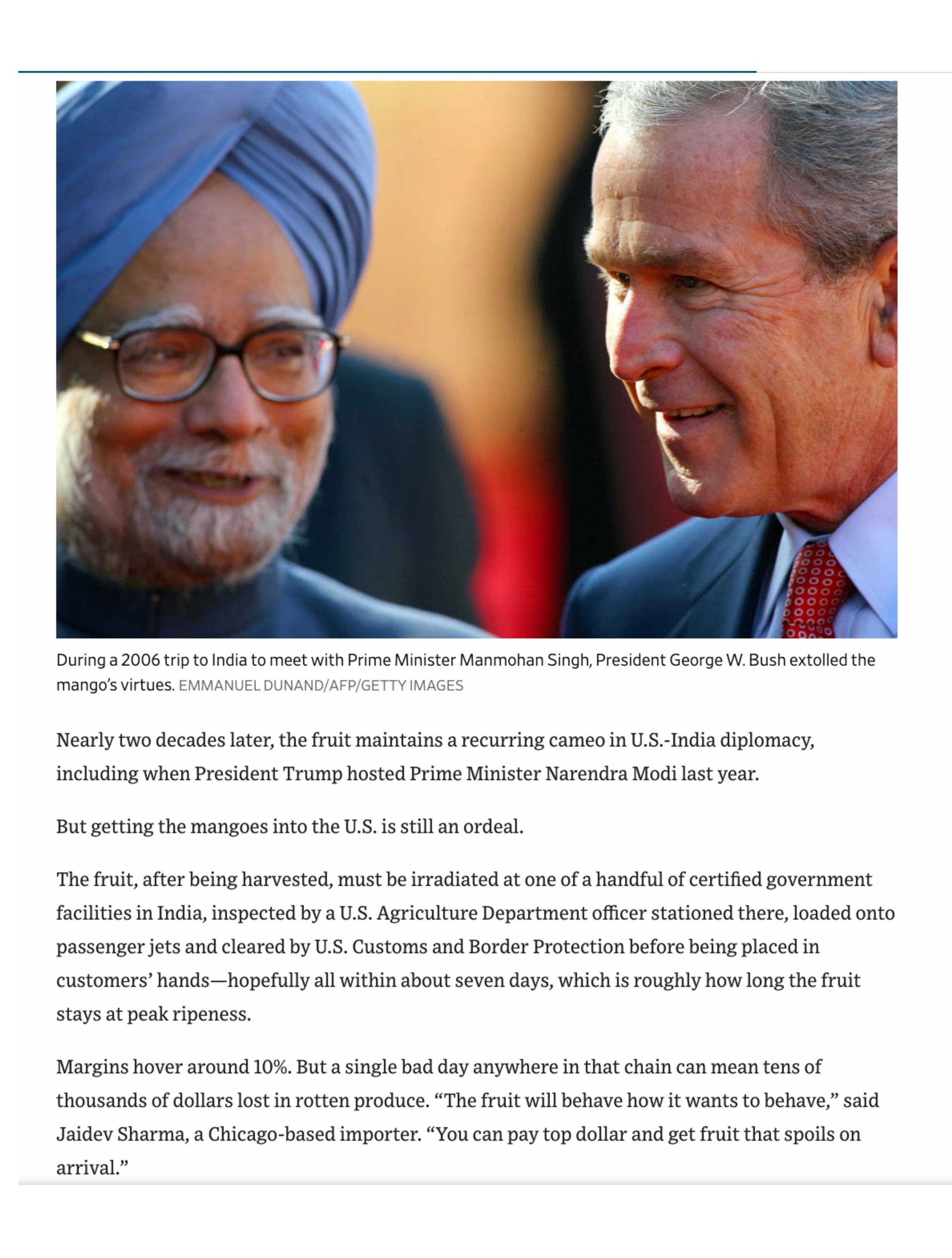 During a 2006 trip to India to meet with Prime Minister Manmohan Singh, President George W. Bush extolled the mango's virtues. EMMANUEL DUNAND/AFP/GETTY IMAGES

Nearly two decades later, the fruit maintains a recurring cameo in U.S.-India diplomacy, including when President Trump hosted Prime Minister Narendra Modi last year.

But getting the mangoes into the U.S. is still an ordeal.

The fruit, after being harvested, must be irradiated at one of a handful of certified government facilities in India, inspected by a U.S. Agriculture Department officer stationed there, loaded onto passenger jets and cleared by U.S. Customs and Border Protection before being placed in customers' hands—hopefully all within about seven days, which is roughly how long the fruit stays at peak ripeness.

Margins hover around 10%. But a single bad day anywhere in that chain can mean tens of thousands of dollars lost in rotten produce. "The fruit will behave how it wants to behave," said Jaidev Sharma, a Chicago-based importer. "You can pay top dollar and get fruit that spoils on arrival."